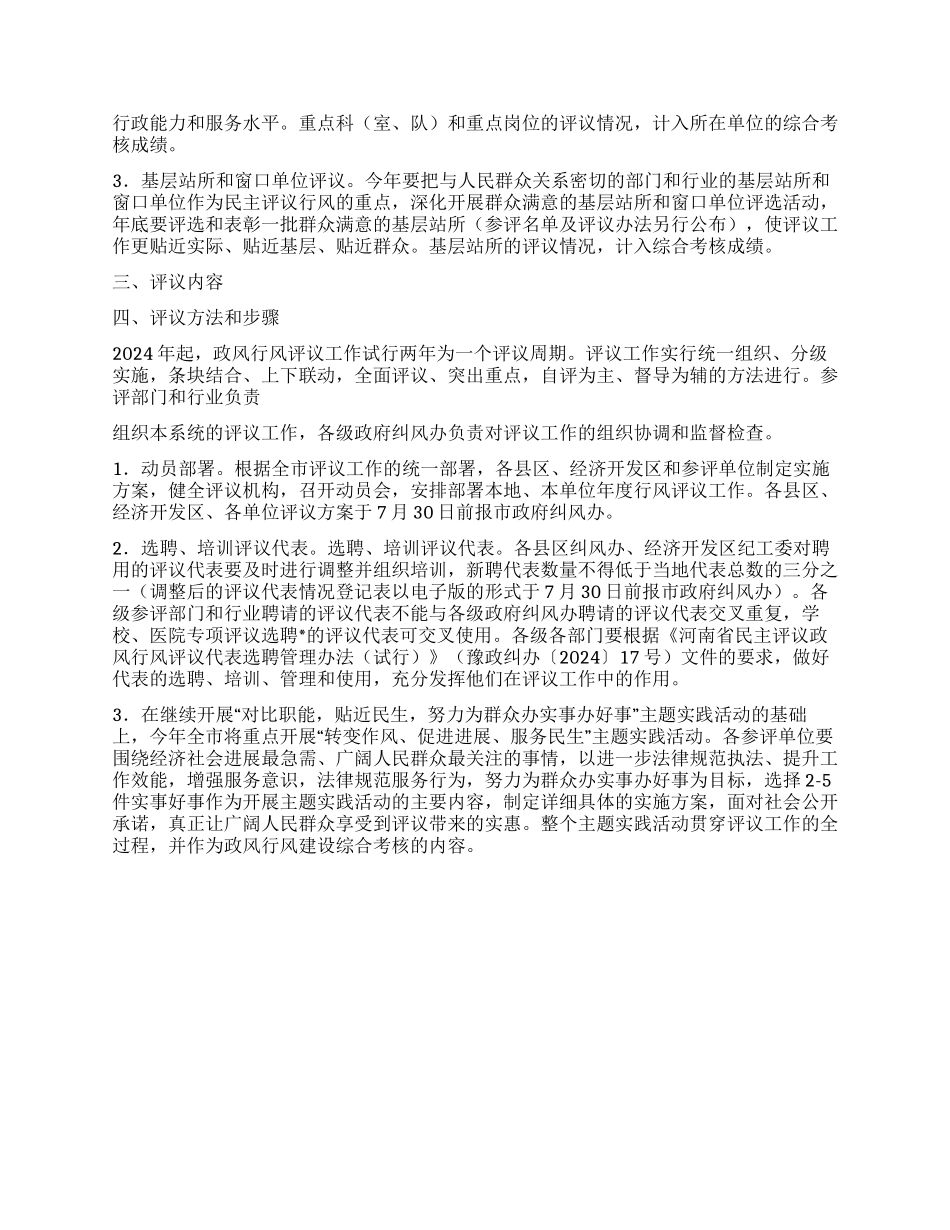 行政能力和服务水平。重点科（室、队）和重点岗位的评议情况，计入所在单位的综合考核成绩。

3．基层站所和窗口单位评议。今年要把与人民群众关系密切的部门和行业的基层站所和窗口单位作为民主评议行风的重点，深化开展群众满意的基层站所和窗口单位评选活动，年底要评选和表彰一批群众满意的基层站所（参评名单及评议办法另行公布），使评议工作更贴近实际、贴近基层、贴近群众。基层站所的评议情况，计入综合考核成绩。

三、评议内容

四、评议方法和步骤

2024年起，政风行风评议工作试行两年为一个评议周期。评议工作实行统一组织、分级实施，条块结合、上下联动，全面评议、突出重点，自评为主、督导为辅的方法进行。参评部门和行业负责

组织本系统的评议工作，各级政府纠风办负责对评议工作的组织协调和监督检查。

1．动员部署。根据全市评议工作的统一部署，各县区、经济开发区和参评单位制定实施方案，健全评议机构，召开动员会，安排部署本地、本单位年度行风评议工作。各县区、经济开发区、各单位评议方案于7月30日前报市政府纠风办。

2．选聘、培训评议代表。选聘、培训评议代表。各县区纠风办、经济开发区纪工委对聘用的评议代表要及时进行调整并组织培训，新聘代表数量不得低于当地代表总数的三分之一（调整后的评议代表情况登记表以电子版的形式于7月30日前报市政府纠风办）。各级参评部门和行业聘请的评议代表不能与各级政府纠风办聘请的评议代表交叉重复，学校、医院专项评议选聘*的评议代表可交叉使用。各级各部门要根据《河南省民主评议政风行风评议代表选聘管理办法（试行）》（豫政纠办〔2024〕17号）文件的要求，做好代表的选聘、培训、管理和使用，充分发挥他们在评议工作中的作用。

3．在继续开展“对比职能，贴近民生，努力为群众办实事办好事”主题实践活动的基础上，今年全市将重点开展“转变作风、促进进展、服务民生”主题实践活动。各参评单位要围绕经济社会进展最急需、广阔人民群众最关注的事情，以进一步法律规范执法、提升工作效能，增强服务意识，法律规范服务行为，努力为群众办实事办好事为目标，选择2-5件实事好事作为开展主题实践活动的主要内容，制定详细具体的实施方案，面对社会公开承诺，真正让广阔人民群众享受到评议带来的实惠。整个主题实践活动贯穿评议工作的全过程，并作为政风行风建设综合考核的内容。